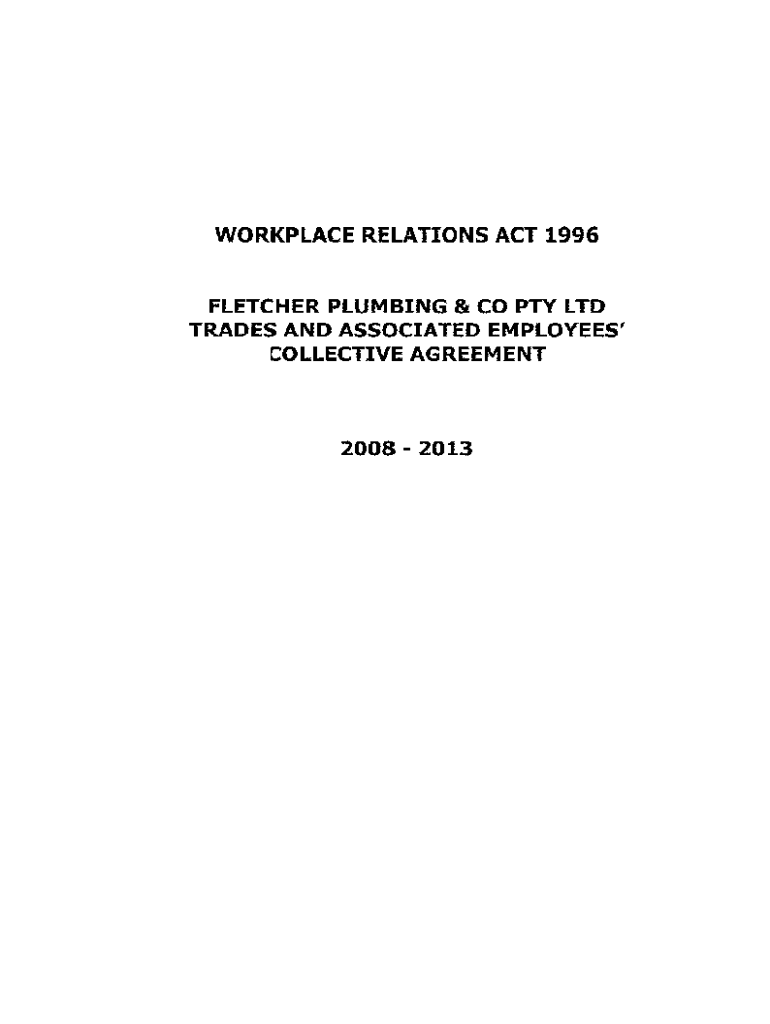 WORKPLACE RELATIONS ACT 1996

FLETCHER PLUMBING & CO PTY LTD
TRADES AND ASSOCIATED EMPLOYEES'
COLLECTIVE AGREEMENT

2008 - 2013